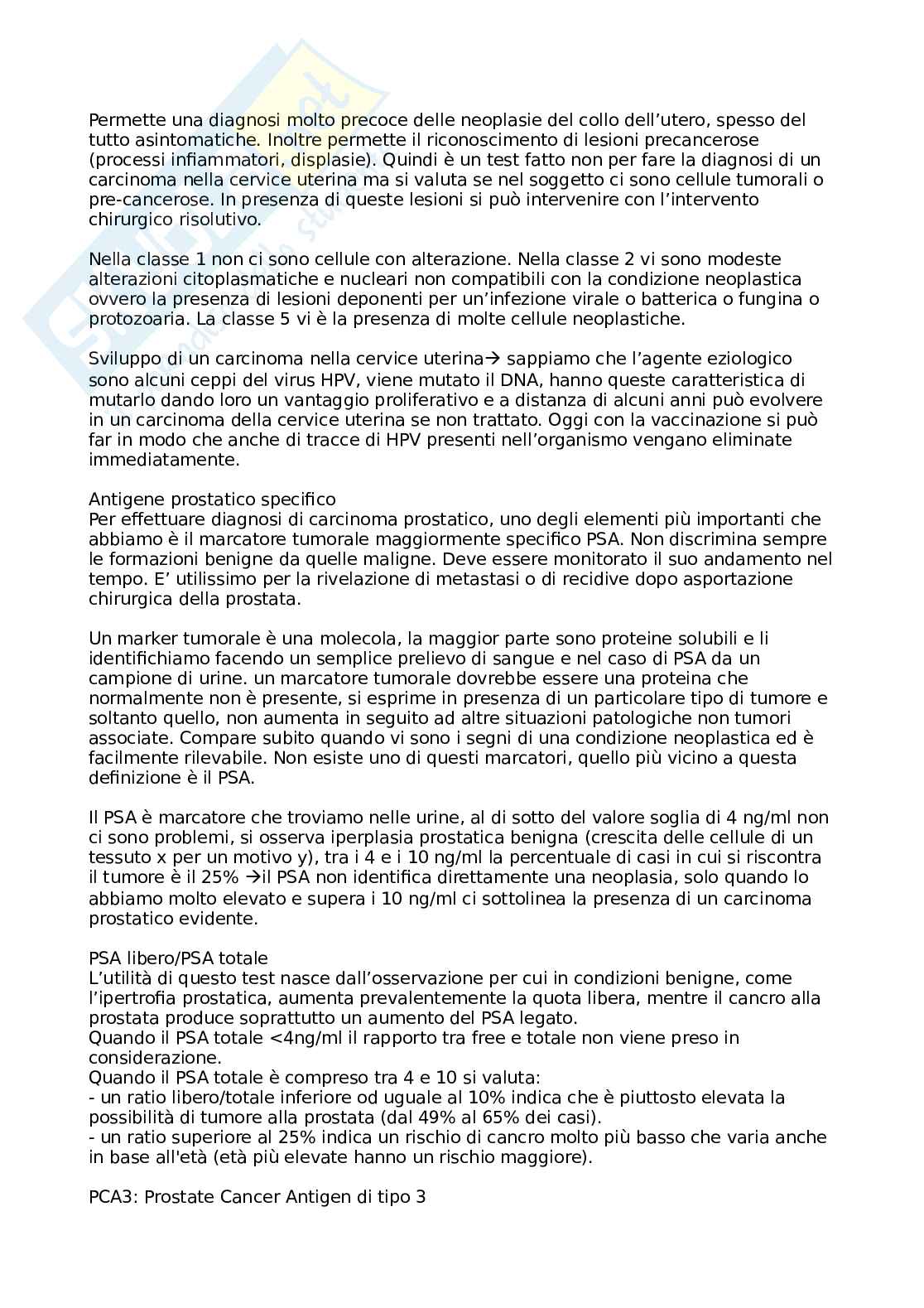 Permette una diagnosi molto precoce delle neoplasie del collo dell'utero, spesso del tutto asintomatiche. Inoltre permette il riconoscimento di lesioni precancerose (processi infiammatori, displasie). Quindi è un test fatto non per fare la diagnosi di un carcinoma nella cervice uterina ma si valuta se nel soggetto ci sono cellule tumorali o pre-cancerose. In presenza di queste lesioni si può intervenire con l'intervento chirurgico risolutivo.

Nella classe 1 non ci sono cellule con alterazione. Nella classe 2 vi sono modeste alterazioni citoplasmatiche e nucleari non compatibili con la condizione neoplastica ovvero la presenza di lesioni deponenti per un'infezione virale o batterica o fungina o protozoaria. La classe 5 vi è la presenza di molte cellule neoplastiche.

Sviluppo di un carcinoma nella cervice uterina→ sappiamo che l'agente eziologico sono alcuni ceppi del virus HPV, viene mutato il DNA, hanno queste caratteristica di mutarlo dando loro un vantaggio proliferativo e a distanza di alcuni anni può evolvere in un carcinoma della cervice uterina se non trattato. Oggi con la vaccinazione si può far in modo che anche di tracce di HPV presenti nell'organismo vengano eliminate immediatamente.

Antigene prostatico specifico
Per effettuare diagnosi di carcinoma prostatico, uno degli elementi più importanti che abbiamo è il marcatore tumorale maggiormente specifico PSA. Non discrimina sempre le formazioni benigne da quelle maligne. Deve essere monitorato il suo andamento nel tempo. E' utilissimo per la rivelazione di metastasi o di recidive dopo asportazione chirurgica della prostata.

Un marker tumorale è una molecola, la maggior parte sono proteine solubili e li identifichiamo facendo un semplice prelievo di sangue e nel caso di PSA da un campione di urine. un marcatore tumorale dovrebbe essere una proteina che normalmente non è presente, si esprime in presenza di un particolare tipo di tumore e soltanto quello, non aumenta in seguito ad altre situazioni patologiche non tumori associate. Compare subito quando vi sono i segni di una condizione neoplastica ed è facilmente rilevabile. Non esiste uno di questi marcatori, quello più vicino a questa definizione è il PSA.

Il PSA è marcatore che troviamo nelle urine, al di sotto del valore soglia di 4 ng/ml non ci sono problemi, si osserva iperplasia prostatica benigna (crescita delle cellule di un tessuto x per un motivo y), tra i 4 e i 10 ng/ml la percentuale di casi in cui si riscontra il tumore è il 25% →il PSA non identifica direttamente una neoplasia, solo quando lo abbiamo molto elevato e supera i 10 ng/ml ci sottolinea la presenza di un carcinoma prostatico evidente.

PSA libero/PSA totale
L'utilità di questo test nasce dall'osservazione per cui in condizioni benigne, come l'ipertrofia prostatica, aumenta prevalentemente la quota libera, mentre il cancro alla prostata produce soprattutto un aumento del PSA legato.
Quando il PSA totale <4ng/ml il rapporto tra free e totale non viene preso in considerazione.
Quando il PSA totale è compreso tra 4 e 10 si valuta:
- un ratio libero/totale inferiore od uguale al 10% indica che è piuttosto elevata la possibilità di tumore alla prostata (dal 49% al 65% dei casi).
- un ratio superiore al 25% indica un rischio di cancro molto più basso che varia anche in base all'età (età più elevate hanno un rischio maggiore).

PCA3: Prostate Cancer Antigen di tipo 3